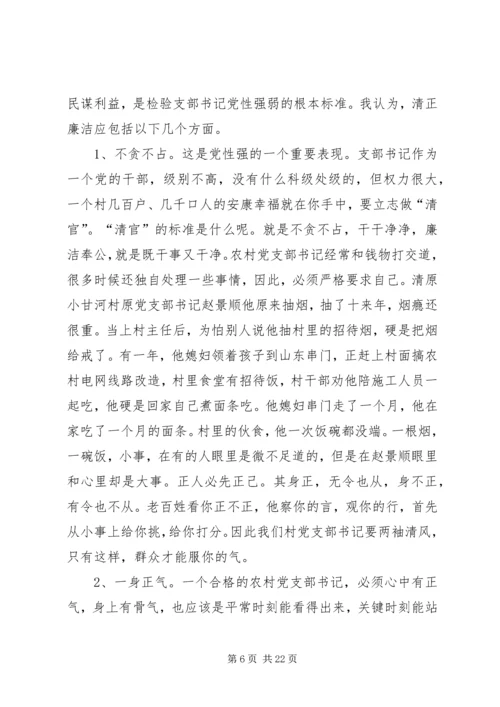 民谋利益，是检验支部书记党性强弱的根本标准。我认为，清正廉洁应包括以下几个方面。

1、不贪不占。这是党性强的一个重要表现。支部书记作为一个党的干部，级别不高，没有什么科级处级的，但权力很大，一个村几百户、几千口人的安康幸福就在你手中，要立志做“清官”。“清官”的标准是什么呢。就是不贪不占，干干净净，廉洁奉公，就是既干事又干净。农村党支部书记经常和钱物打交道，很多时候还独自处理一些事情，因此，必须严格要求自己。清原小甘河村原党支部书记赵景顺他原来抽烟，抽了十来年，烟瘾还很重。当上村主任后，为怕别人说他抽村里的招待烟，硬是把烟给戒了。有一年，他媳妇领着孩子到山东串门，正赶上村面搞农村电网线路改造，村里食堂有招待饭，村干部劝他陪施工人员一起吃，他硬是回家自己煮面条吃。他媳妇串门走了一个月，他在家吃了一个月的面条。村里的伙食，他一次饭碗都没端。一根烟，一碗饭，小事，在有的人眼里是微不足道的，但是在赵景顺眼里和心里却是大事。正人必先正己。其身正，无令也从，身不正，有令也不从。老百姓看你正不正，他察你的言，观你的行，首先从小事上给你挑，给你打分。因此我们村党支部书记要两袖清风，只有这样，群众才能服你的气。

2、一身正气。一个合格的农村党支部书记，必须心中有正气，身上有骨气，也应该是平常时刻能看得出来，关键时刻能站

第 6 页 共 22 页